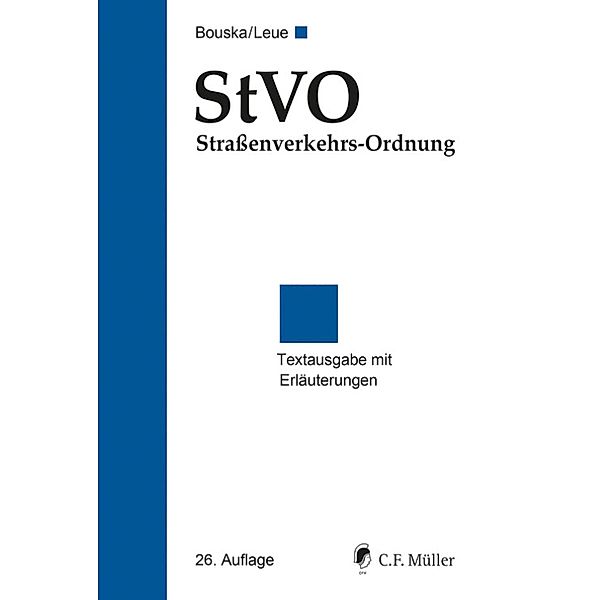 Bouska/Leue

StVO
Straßenverkehrs-Ordnung

Textausgabe mit Erläuterungen

26. Auflage

C.F. Müller